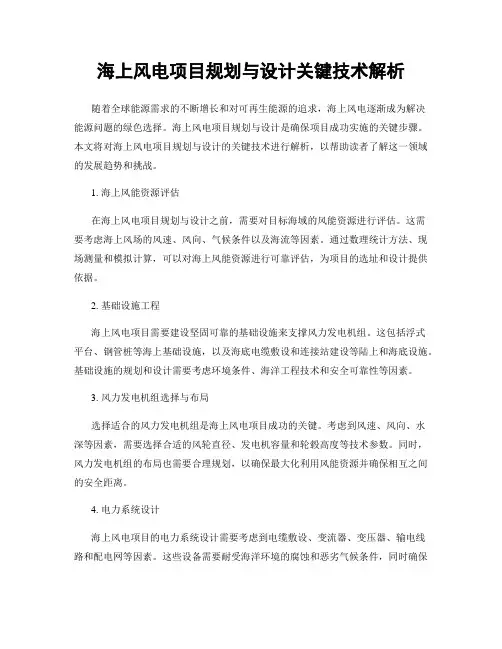 海上风电项目规划与设计关键技术解析

随着全球能源需求的不断增长和对可再生能源的追求，海上风电逐渐成为解决能源问题的绿色选择。海上风电项目规划与设计是确保项目成功实施的关键步骤。本文将对海上风电项目规划与设计的关键技术进行解析，以帮助读者了解这一领域的发展趋势和挑战。

1. 海上风能资源评估

在海上风电项目规划与设计之前，需要对目标海域的风能资源进行评估。这需要考虑海上风场的风速、风向、气候条件以及海流等因素。通过数理统计方法、现场测量和模拟计算，可以对海上风能资源进行可靠评估，为项目的选址和设计提供依据。

2. 基础设施工程

海上风电项目需要建设坚固可靠的基础设施来支撑风力发电机组。这包括浮式平台、钢管桩等海上基础设施，以及海底电缆敷设和连接站建设等陆上和海底设施。基础设施的规划和设计需要考虑环境条件、海洋工程技术和安全可靠性等因素。

3. 风力发电机组选择与布局

选择适合的风力发电机组是海上风电项目成功的关键。考虑到风速、风向、水深等因素，需要选择合适的风轮直径、发电机容量和轮毂高度等技术参数。同时，风力发电机组的布局也需要合理规划，以确保最大化利用风能资源并确保相互之间的安全距离。

4. 电力系统设计

海上风电项目的电力系统设计需要考虑到电缆敷设、变流器、变压器、输电线路和配电网等因素。这些设备需要耐受海洋环境的腐蚀和恶劣气候条件，同时确保